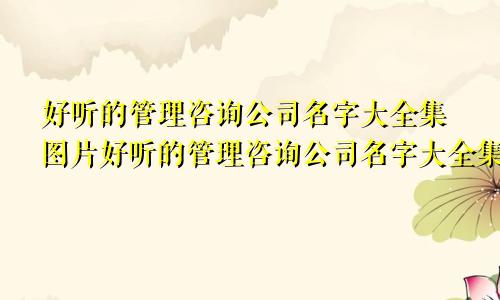 好听的管理咨询公司名字大全集
图片好听的管理咨询公司名字大全集